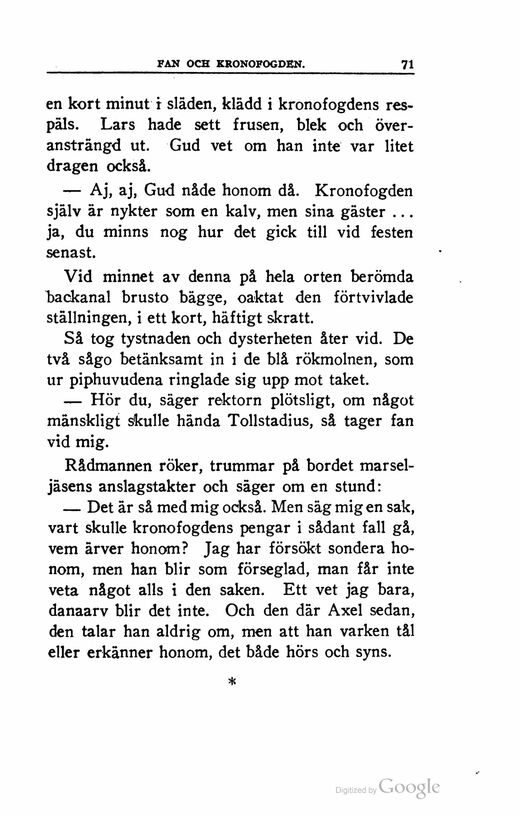 FAN OCH KRONOFOGDEN. 71

en kort minut i släden, klädd i kronofogdens respäls. Lars hade sett frusen, blek och överansträngd ut. Gud vet om han inte var litet dragen också.

— Aj, aj, Gud nåde honom då. Kronofogden själv är nykter som en kalv, men sina gäster ... ja, du minns nog hur det gick till vid festen senast.

Vid minnet av denna på hela orten berömda backanal brusto bägge, oaktat den förtvivlade ställningen, i ett kort, häftigt skratt.

Så tog tystnaden och dysterheten åter vid. De två sågo betänksamt in i de blå rökmolnen, som ur piphuvudena ringlade sig upp mot taket.

— Hör du, säger rektorn plötsligt, om något mänskligt skulle hända Tollstadius, så tager fan vid mig.

Rådmannen röker, trummar på bordet marseljäsens anslagstakter och säger om en stund:

— Det är så med mig också. Men säg mig en sak, vart skulle kronofogdens pengar i sådant fall gå, vem ärver honom? Jag har försökt sondera honom, men han blir som förseglad, man får inte veta något alls i den saken. Ett vet jag bara, danaarv blir det inte. Och den där Axel sedan, den talar han aldrig om, men att han varken tål eller erkänner honom, det både hörs och syns.

*

Digitized by Google